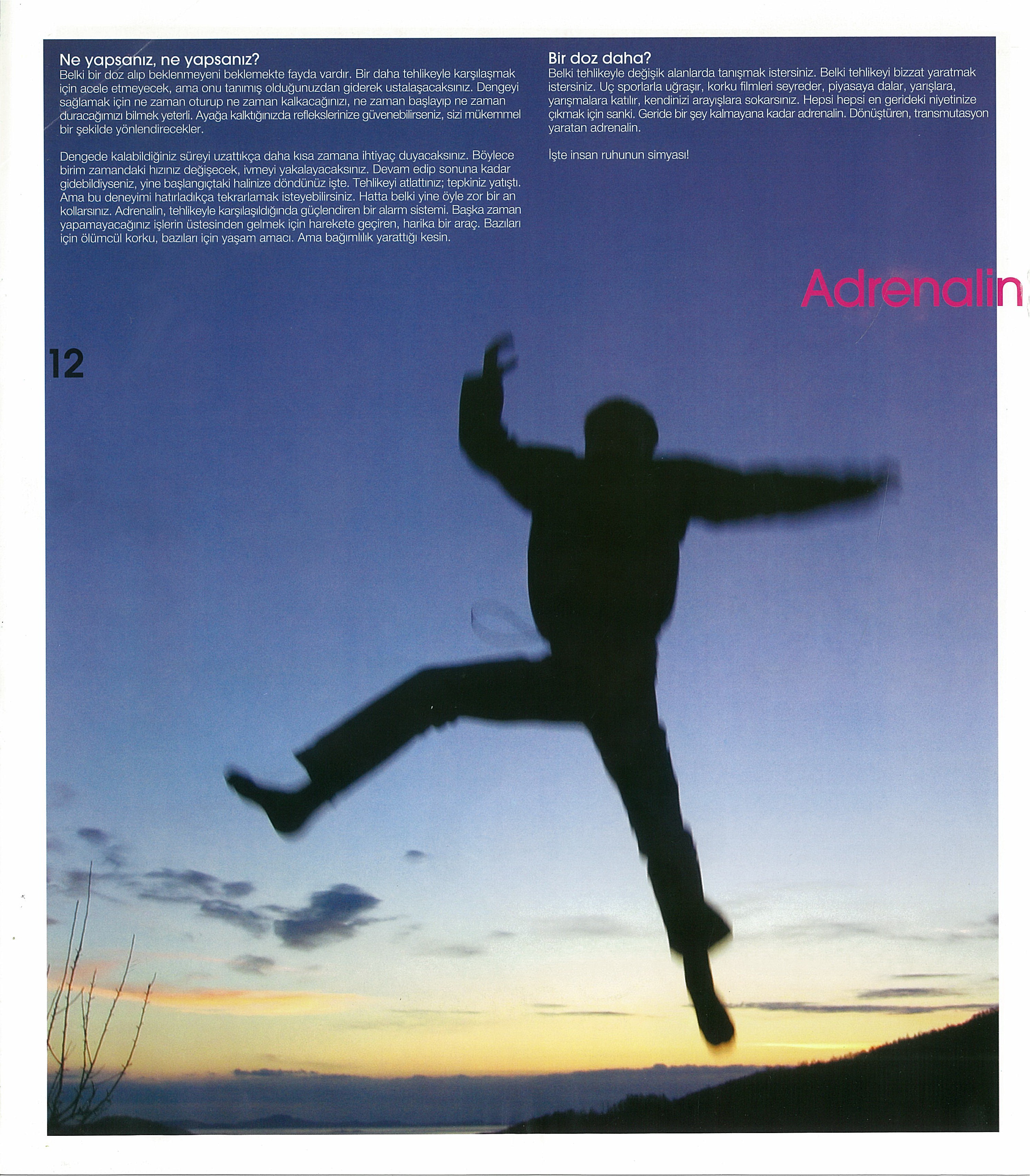 Ne yapsanız, ne yapsanız?
Belki bir doz alıp beklenmeyeni beklemekte fayda vardır. Bir daha tehlikeyle karşılaşmak için acele etmeyecek, ama onu tanımış olduğunuzdan giderek ustalaşacaksınız. Dengeyi sağlamak için ne zaman oturup ne zaman kalkacağınızı, ne zaman başlayıp ne zaman duracağımızı bilmek yeterli. Ayağa kalktığınızda reflekslerinize güvenebilirseniz, sizi mükemmel bir şekilde yönlendirecekler.

Dengede kalabildiğiniz süreyi uzattıkça daha kısa zamana ihtiyaç duyacaksınız. Böylece birim zamandaki hızınız değişecek, ivmeyi yakalayacaksınız. Devam edip sonuna kadar gidebildiyseniz, yine başlangıçtaki halinize döndünüz işte. Tehlikeyi atlattınız; tepkiniz yatıştı. Ama bu deneyimi hatırladıkça tekrarlamak isteyebilirsiniz. Hatta belki yine öyle zor bir an kollarsınız. Adrenalin, tehlikeyle karşılaşıldığında güçlendiren bir alarm sistemi. Başka zaman yapamayacağınız işlerin üstesinden gelmek için harekete geçiren, harika bir araç. Bazıları için ölümcül korku, bazıları için yaşam amacı. Ama bağımlılık yarattığı kesin.

Bir doz daha?
Belki tehlikeyle değişik alanlarda tanışmak istersiniz. Belki tehlikeyi bizzat yaratmak istersiniz. Uç sporlarla uğraşır, korku filmleri seyreder, piyasaya dalar, yarışlara, yarışmalara katılır, kendinizi arayışlara sokarsınız. Hepsi hepsi en gerideki niyetinize çıkmak için sanki. Geride bir şey kalmayana kadar adrenalin. Dönüştüren, transmutasyon yaratan adrenalin.

İşte insan ruhunun simyası!

Adrenalin

12